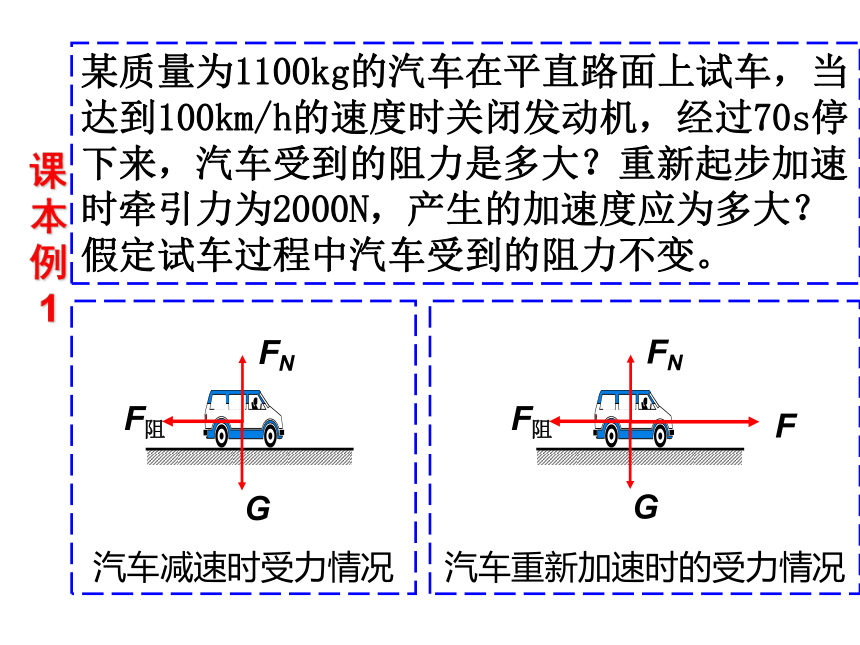 课本例1

某质量为1100kg的汽车在平直路面上试车，当达到100km/h的速度时关闭发动机，经过70s停下来，汽车受到的阻力是多大？重新起步加速时牵引力为2000N，产生的加速度应为多大？假定试车过程中汽车受到的阻力不变。

$F_N$
$F_{阻}$
$G$
汽车减速时受力情况

$F_N$
$F_{阻}$
$F$
$G$
汽车重新加速时的受力情况